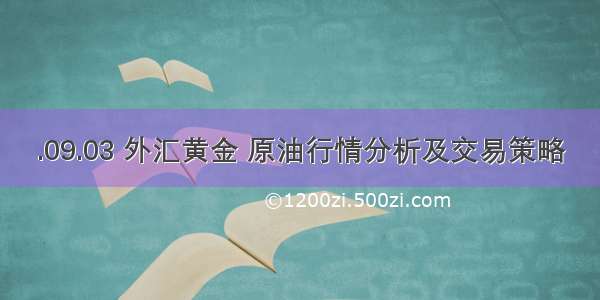 .09.03 外汇黄金 原油行情分析及交易策略

©1200zi.500zi.com